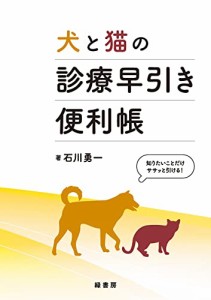 犬と猫の
診療早引き
便利帳

著 石川勇一

知りたいことだけ
ササッと引ける!

緑書房